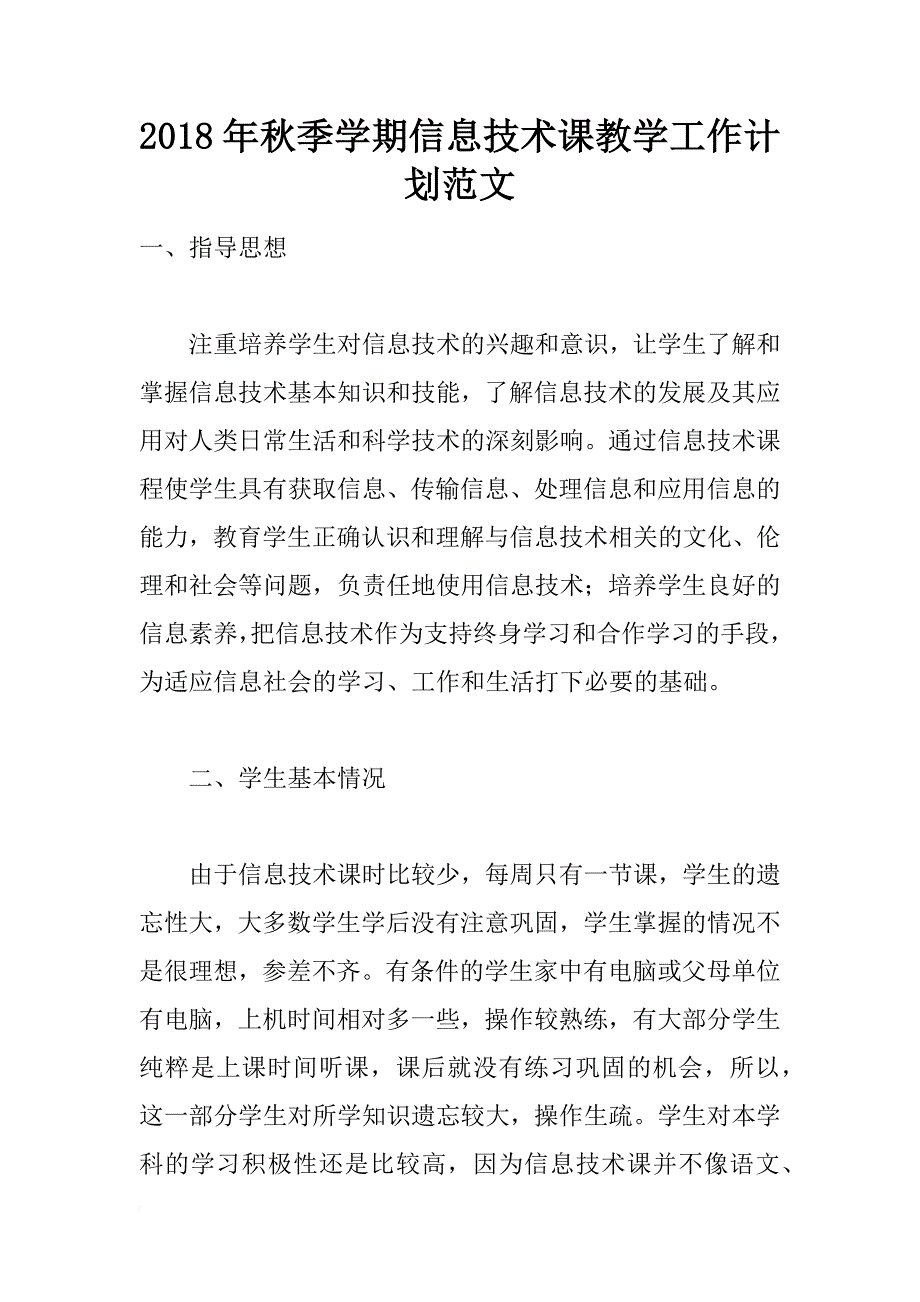 2018年秋季学期信息技术课教学工作计划范文

一、指导思想

注重培养学生对信息技术的兴趣和意识，让学生了解和掌握信息技术基本知识和技能，了解信息技术的发展及其应用对人类日常生活和科学技术的深刻影响。通过信息技术课程使学生具有获取信息、传输信息、处理信息和应用信息的能力，教育学生正确认识和理解与信息技术相关的文化、伦理和社会等问题，负责任地使用信息技术；培养学生良好的信息素养，把信息技术作为支持终身学习和合作学习的手段，为适应信息社会的学习、工作和生活打下必要的基础。

二、学生基本情况

由于信息技术课时比较少，每周只有一节课，学生的遗忘性大，大多数学生学后没有注意巩固，学生掌握的情况不是很理想，参差不齐。有条件的学生家中有电脑或父母单位有电脑，上机时间相对多一些，操作较熟练，有大部分学生纯粹是上课时间听课，课后就没有练习巩固的机会，所以，这一部分学生对所学知识遗忘较大，操作生疏。学生对本学科的学习积极性还是比较高，因为信息技术课并不像语文、